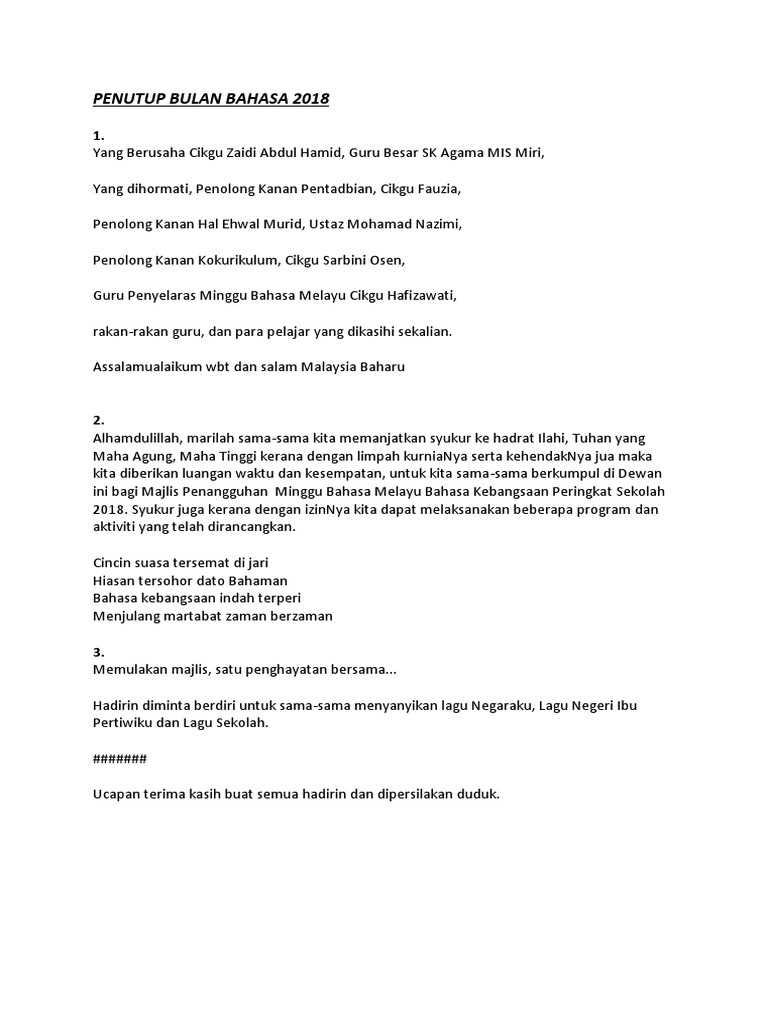 PENUTUP BULAN BAHASA 2018

1.
Yang Berusaha Cikgu Zaidi Abdul Hamid, Guru Besar SK Agama MIS Miri,

Yang dihormati, Penolong Kanan Pentadbian, Cikgu Fauzia,

Penolong Kanan Hal Ehwal Murid, Ustaz Mohamad Nazimi,

Penolong Kanan Kokurikulum, Cikgu Sarbini Osen,

Guru Penyelaras Minggu Bahasa Melayu Cikgu Hafizawati,

rakan-rakan guru, dan para pelajar yang dikasihi sekalian.

Assalamualaikum wbt dan salam Malaysia Baharu

2.
Alhamdulillah, marilah sama-sama kita memanjatkan syukur ke hadrat Ilahi, Tuhan yang Maha Agung, Maha Tinggi kerana dengan limpah kurniaNya serta kehendakNya jua maka kita diberikan luangan waktu dan kesempatan, untuk kita sama-sama berkumpul di Dewan ini bagi Majlis Penangguhan Minggu Bahasa Melayu Bahasa Kebangsaan Peringkat Sekolah 2018. Syukur juga kerana dengan izinNya kita dapat melaksanakan beberapa program dan aktiviti yang telah dirancangkan.

Cincin suasa tersemat di jari
Hiasan tersohor dato Bahaman
Bahasa kebangsaan indah terperi
Menjulang martabat zaman berzaman

3.
Memulakan majlis, satu penghayatan bersama...

Hadirin diminta berdiri untuk sama-sama menyanyikan lagu Negaraku, Lagu Negeri Ibu Pertiwiku dan Lagu Sekolah.

#######

Ucapan terima kasih buat semua hadirin dan dipersilakan duduk.